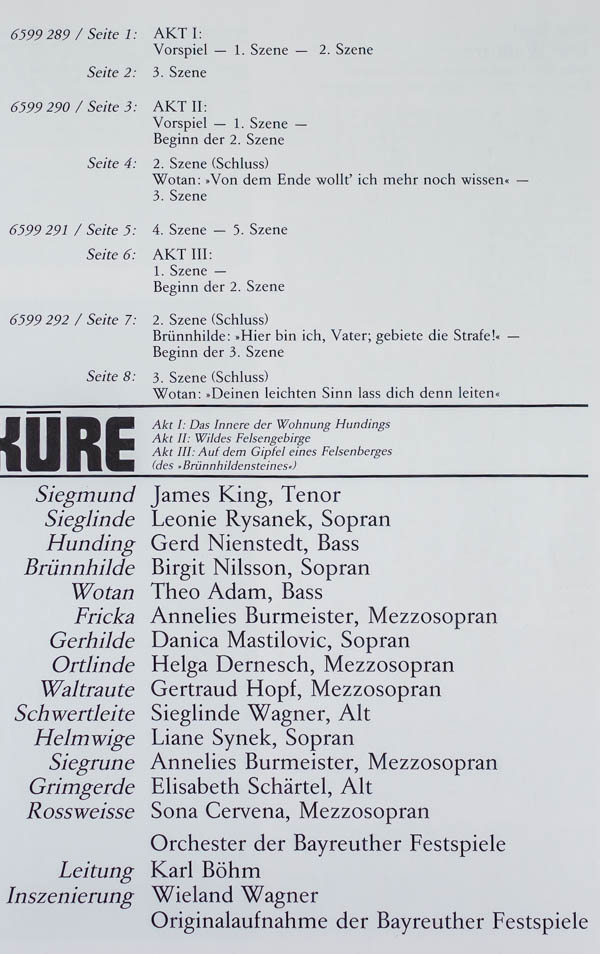 6599 289 / Seite 1: AKT I:
Vorspiel — 1. Szene — 2. Szene

Seite 2: 3. Szene

6599 290 / Seite 3: AKT II:
Vorspiel — 1. Szene —
Beginn der 2. Szene

Seite 4: 2. Szene (Schluss)
Wotan: »Von dem Ende wollt' ich mehr noch wissen« —
3. Szene

6599 291 / Seite 5: 4. Szene — 5. Szene

Seite 6: AKT III:
1. Szene —
Beginn der 2. Szene

6599 292 / Seite 7: 2. Szene (Schluss)
Brünnhilde: »Hier bin ich, Vater; gebiete die Strafe!« —
Beginn der 3. Szene

Seite 8: 3. Szene (Schluss)
Wotan: »Deinen leichten Sinn lass dich denn leiten«

KÜRE

Akt I: Das Innere der Wohnung Hundings
Akt II: Wildes Felsengebirge
Akt III: Auf dem Gipfel eines Felsenberges (des »Brünnhildensteines«)

Siegmund James King, Tenor
Sieglinde Leonie Rysanek, Sopran
Hunding Gerd Nienstedt, Bass
Brünnhilde Birgit Nilsson, Sopran
Wotan Theo Adam, Bass
Fricka Annelies Burmeister, Mezzosopran
Gerhilde Danica Mastilovic, Sopran
Ortlinde Helga Dernesch, Mezzosopran
Waltraute Gertraud Hopf, Mezzosopran
Schwertleite Sieglinde Wagner, Alt
Helmwige Liane Synek, Sopran
Siegrune Annelies Burmeister, Mezzosopran
Grimgerde Elisabeth Schärtel, Alt
Rossweisse Sona Cervena, Mezzosopran

Orchester der Bayreuther Festspiele
Leitung Karl Böhm
Inszenierung Wieland Wagner
Originalaufnahme der Bayreuther Festspiele